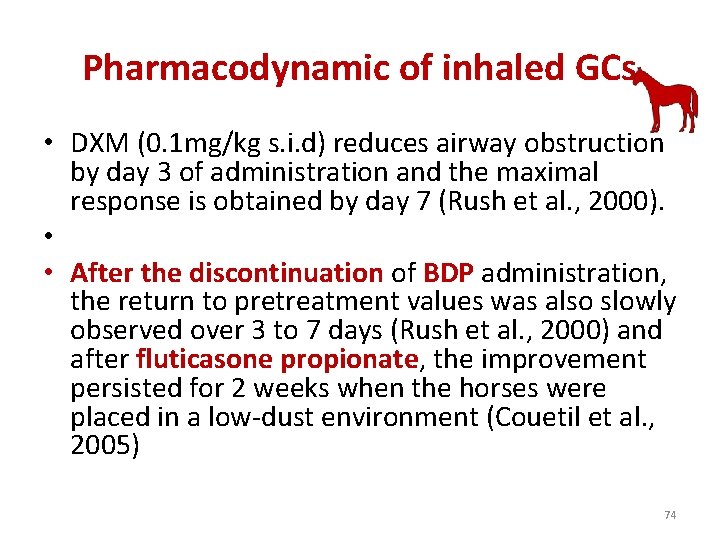 Pharmacodynamic of inhaled GCs

• DXM (0.1mg/kg s.i.d) reduces airway obstruction by day 3 of administration and the maximal response is obtained by day 7 (Rush et al., 2000).
•
• After the discontinuation of BDP administration, the return to pretreatment values was also slowly observed over 3 to 7 days (Rush et al., 2000) and after fluticasone propionate, the improvement persisted for 2 weeks when the horses were placed in a low-dust environment (Couetil et al., 2005)

74